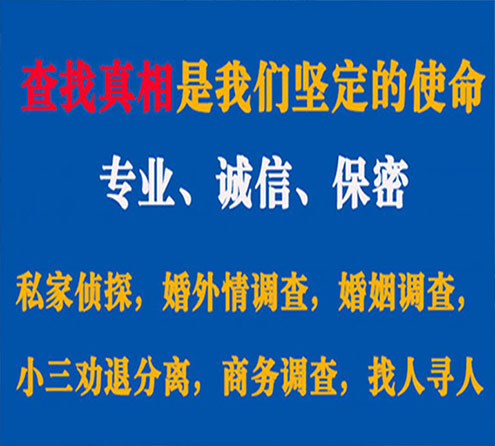 查找真相是我们坚定的使命

专业、诚信、保密

私家侦探，婚外情调查，婚姻调查，

小三劝退分离，商务调查，找人寻人